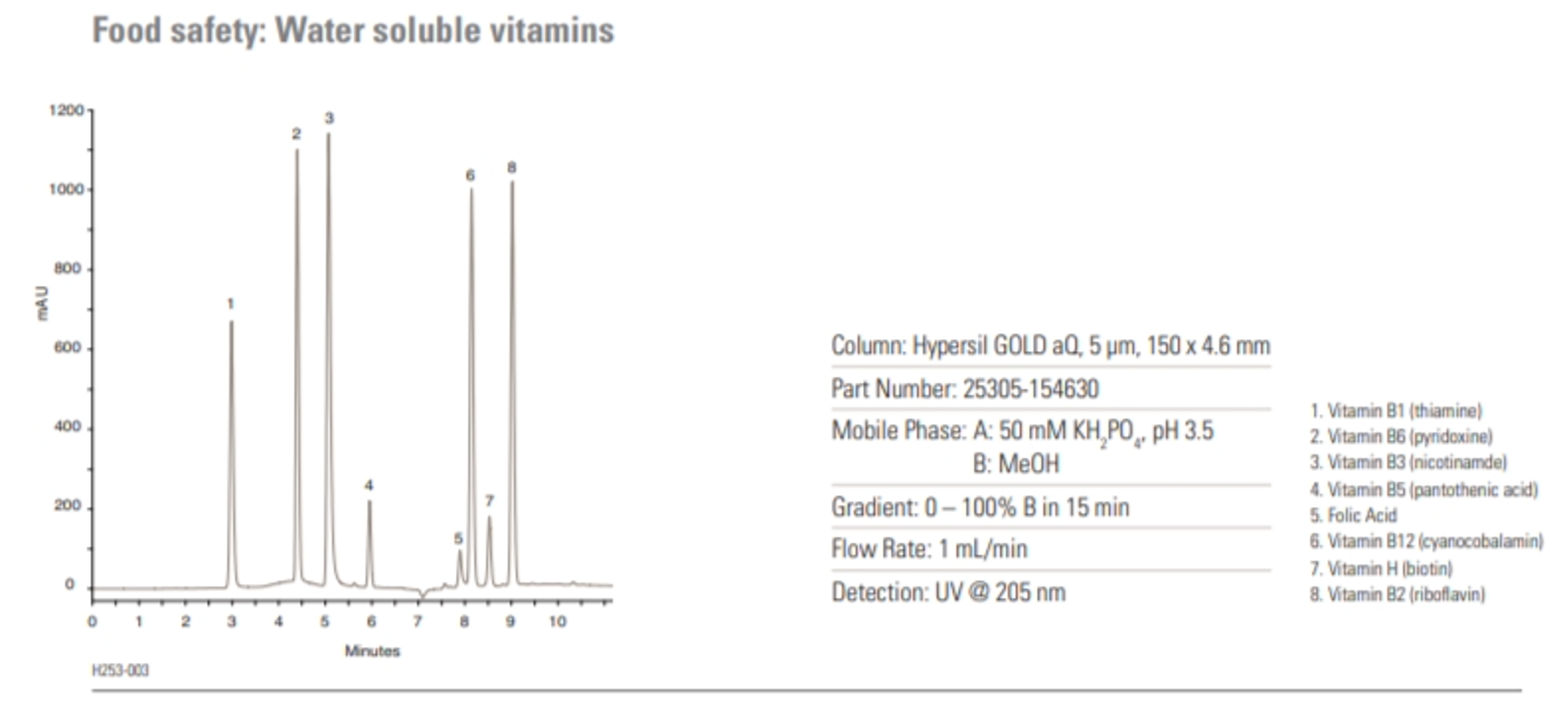 Food safety: Water soluble vitamins

1200
1000
800
600
400
200
0
mAU

1
2
3
4
5
6
7
8

0 1 2 3 4 5 6 7 8 9 10
Minutes

H253-003

Column: Hypersil GOLD aQ, 5 µm, 150 x 4.6 mm

Part Number: 25305-154630

Mobile Phase: A: 50 mM $KH_2PO_4$, pH 3.5
B: MeOH

Gradient: 0 – 100% B in 15 min

Flow Rate: 1 mL/min

Detection: UV @ 205 nm

1. Vitamin B1 (thiamine)
2. Vitamin B6 (pyridoxine)
3. Vitamin B3 (nicotinamde)
4. Vitamin B5 (pantothenic acid)
5. Folic Acid
6. Vitamin B12 (cyanocobalamin)
7. Vitamin H (biotin)
8. Vitamin B2 (riboflavin)